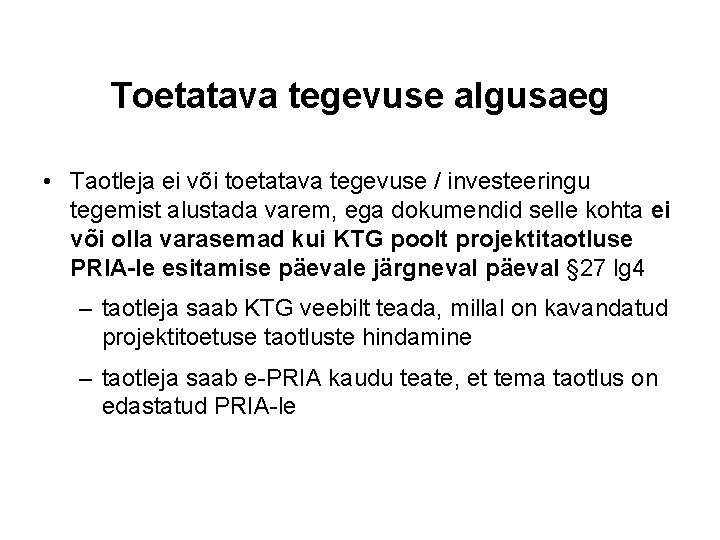 Toetatava tegevuse algusaeg

• Taotleja ei või toetatava tegevuse / investeeringu tegemist alustada varem, ega dokumendid selle kohta ei või olla varasemad kui KTG poolt projektitaotluse PRIA-le esitamise päevale järgneval päeval §27 lg4

– taotleja saab KTG veebilt teada, millal on kavandatud projektitoetuse taotluste hindamine

– taotleja saab e-PRIA kaudu teate, et tema taotlus on edastatud PRIA-le